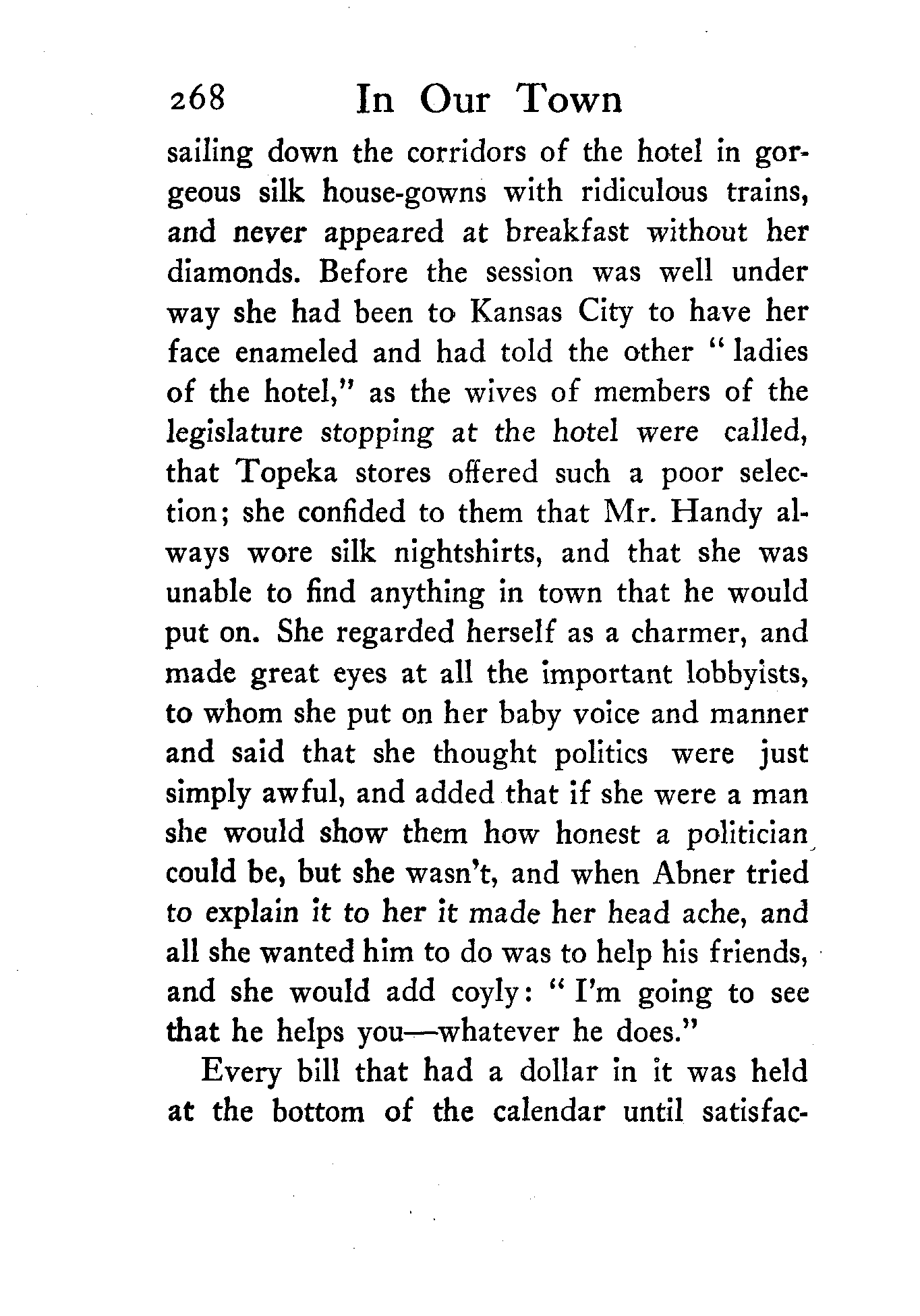 268 In Our Town

sailing down the corridors of the hotel in gorgeous silk house-gowns with ridiculous trains, and never appeared at breakfast without her diamonds. Before the session was well under way she had been to Kansas City to have her face enameled and had told the other "ladies of the hotel," as the wives of members of the legislature stopping at the hotel were called, that Topeka stores offered such a poor selection; she confided to them that Mr. Handy always wore silk nightshirts, and that she was unable to find anything in town that he would put on. She regarded herself as a charmer, and made great eyes at all the important lobbyists, to whom she put on her baby voice and manner and said that she thought politics were just simply awful, and added that if she were a man she would show them how honest a politician could be, but she wasn't, and when Abner tried to explain it to her it made her head ache, and all she wanted him to do was to help his friends, and she would add coyly: "I'm going to see that he helps you—whatever he does."

Every bill that had a dollar in it was held at the bottom of the calendar until satisfac-